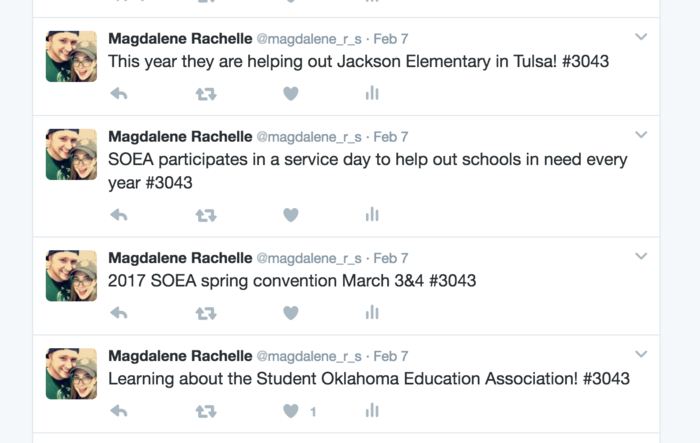 Magdalene Rachelle @magdalene_r_s · Feb 7
This year they are helping out Jackson Elementary in Tulsa! #3043

Magdalene Rachelle @magdalene_r_s · Feb 7
SOEA participates in a service day to help out schools in need every year #3043

Magdalene Rachelle @magdalene_r_s · Feb 7
2017 SOEA spring convention March 3&4 #3043

Magdalene Rachelle @magdalene_r_s · Feb 7
Learning about the Student Oklahoma Education Association! #3043

1